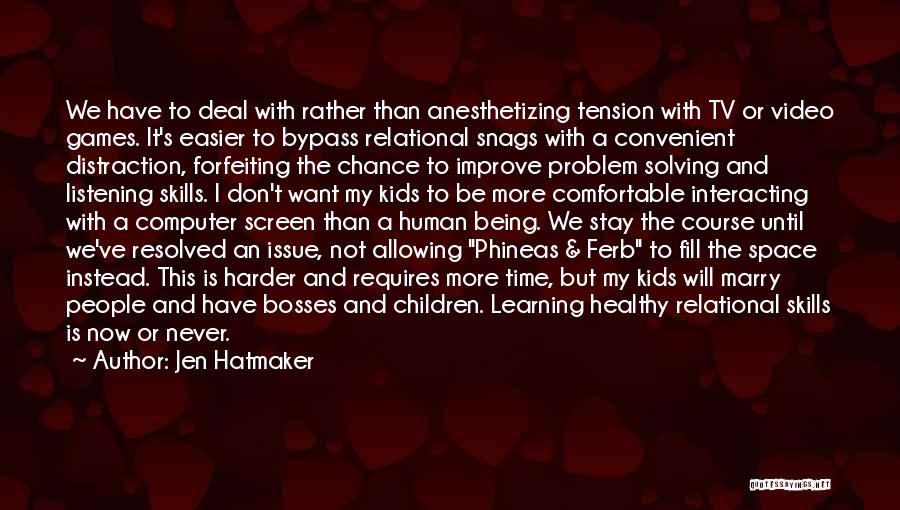 We have to deal with rather than anesthetizing tension with TV or video games. It's easier to bypass relational snags with a convenient distraction, forfeiting the chance to improve problem solving and listening skills. I don't want my kids to be more comfortable interacting with a computer screen than a human being. We stay the course until we've resolved an issue, not allowing "Phineas & Ferb" to fill the space instead. This is harder and requires more time, but my kids will marry people and have bosses and children. Learning healthy relational skills is now or never.

~ Author: Jen Hatmaker

QUOTESSAYINGS.NET